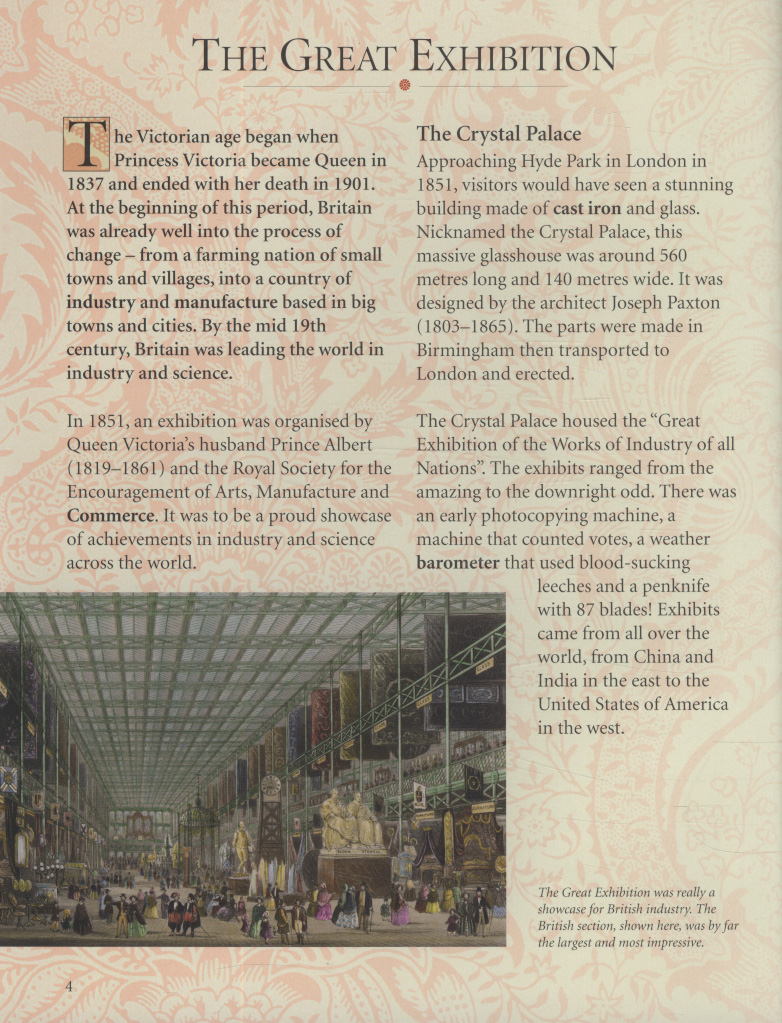 THE GREAT EXHIBITION

The Victorian age began when Princess Victoria became Queen in 1837 and ended with her death in 1901. At the beginning of this period, Britain was already well into the process of change – from a farming nation of small towns and villages, into a country of industry and manufacture based in big towns and cities. By the mid 19th century, Britain was leading the world in industry and science.

In 1851, an exhibition was organised by Queen Victoria's husband Prince Albert (1819–1861) and the Royal Society for the Encouragement of Arts, Manufacture and Commerce. It was to be a proud showcase of achievements in industry and science across the world.

The Crystal Palace
Approaching Hyde Park in London in 1851, visitors would have seen a stunning building made of cast iron and glass. Nicknamed the Crystal Palace, this massive glasshouse was around 560 metres long and 140 metres wide. It was designed by the architect Joseph Paxton (1803–1865). The parts were made in Birmingham then transported to London and erected.

The Crystal Palace housed the "Great Exhibition of the Works of Industry of all Nations". The exhibits ranged from the amazing to the downright odd. There was an early photocopying machine, a machine that counted votes, a weather barometer that used blood-sucking leeches and a penknife with 87 blades! Exhibits came from all over the world, from China and India in the east to the United States of America in the west.

The Great Exhibition was really a showcase for British industry. The British section, shown here, was by far the largest and most impressive.

4